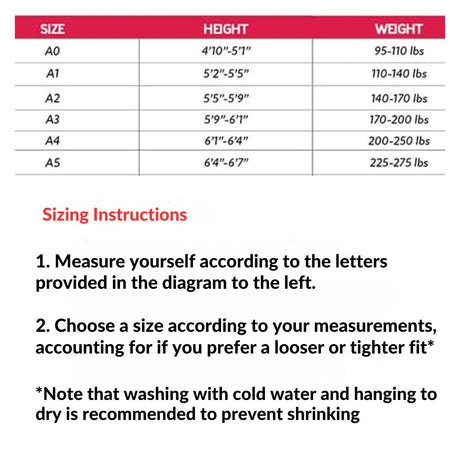 | SIZE | HEIGHT | WEIGHT |
|---|---|---|
| A0 | 4'10"-5'1" | 95-110 lbs |
| A1 | 5'2"-5'5" | 110-140 lbs |
| A2 | 5'5"-5'9" | 140-170 lbs |
| A3 | 5'9"-6'1" | 170-200 lbs |
| A4 | 6'1"-6'4" | 200-250 lbs |
| A5 | 6'4"-6'7" | 225-275 lbs |

Sizing Instructions

1. Measure yourself according to the letters provided in the diagram to the left.

2. Choose a size according to your measurements, accounting for if you prefer a looser or tighter fit*

*Note that washing with cold water and hanging to dry is recommended to prevent shrinking